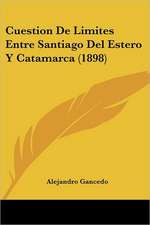 Cuestion De Limites Entre Santiago Del Estero Y Catamarca (1898)

Alejandro Gancedo